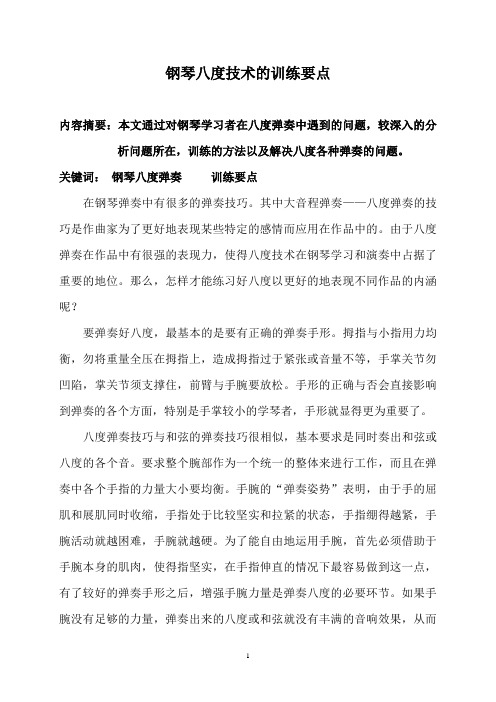 钢琴八度技术的训练要点

内容摘要：本文通过对钢琴学习者在八度弹奏中遇到的问题，较深入的分析问题所在，训练的方法以及解决八度各种弹奏的问题。

关键词：　钢琴八度弹奏　　训练要点

在钢琴弹奏中有很多的弹奏技巧。其中大音程弹奏——八度弹奏的技巧是作曲家为了更好地表现某些特定的感情而应用在作品中的。由于八度弹奏在作品中有很强的表现力，使得八度技术在钢琴学习和演奏中占据了重要的地位。那么，怎样才能练习好八度以更好的地表现不同作品的内涵呢？

要弹奏好八度，最基本的是要有正确的弹奏手形。拇指与小指用力均衡，勿将重量全压在拇指上，造成拇指过于紧张或音量不等，手掌关节勿凹陷，掌关节须支撑住，前臂与手腕要放松。手形的正确与否会直接影响到弹奏的各个方面，特别是手掌较小的学琴者，手形就显得更为重要了。

八度弹奏技巧与和弦的弹奏技巧很相似，基本要求是同时奏出和弦或八度的各个音。要求整个腕部作为一个统一的整体来进行工作，而且在弹奏中各个手指的力量大小要均衡。手腕的“弹奏姿势”表明，由于手的屈肌和展肌同时收缩，手指处于比较坚实和拉紧的状态，手指绷得越紧，手腕活动就越困难，手腕就越硬。为了能自由地运用手腕，首先必须借助于手腕本身的肌肉，使得指坚实，在手指伸直的情况下最容易做到这一点，有了较好的弹奏手形之后，增强手腕力量是弹奏八度的必要环节。如果手腕没有足够的力量，弹奏出来的八度或和弦就没有丰满的音响效果，从而

1